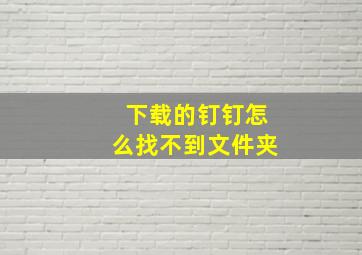 下载的钉钉怎么找不到文件夹